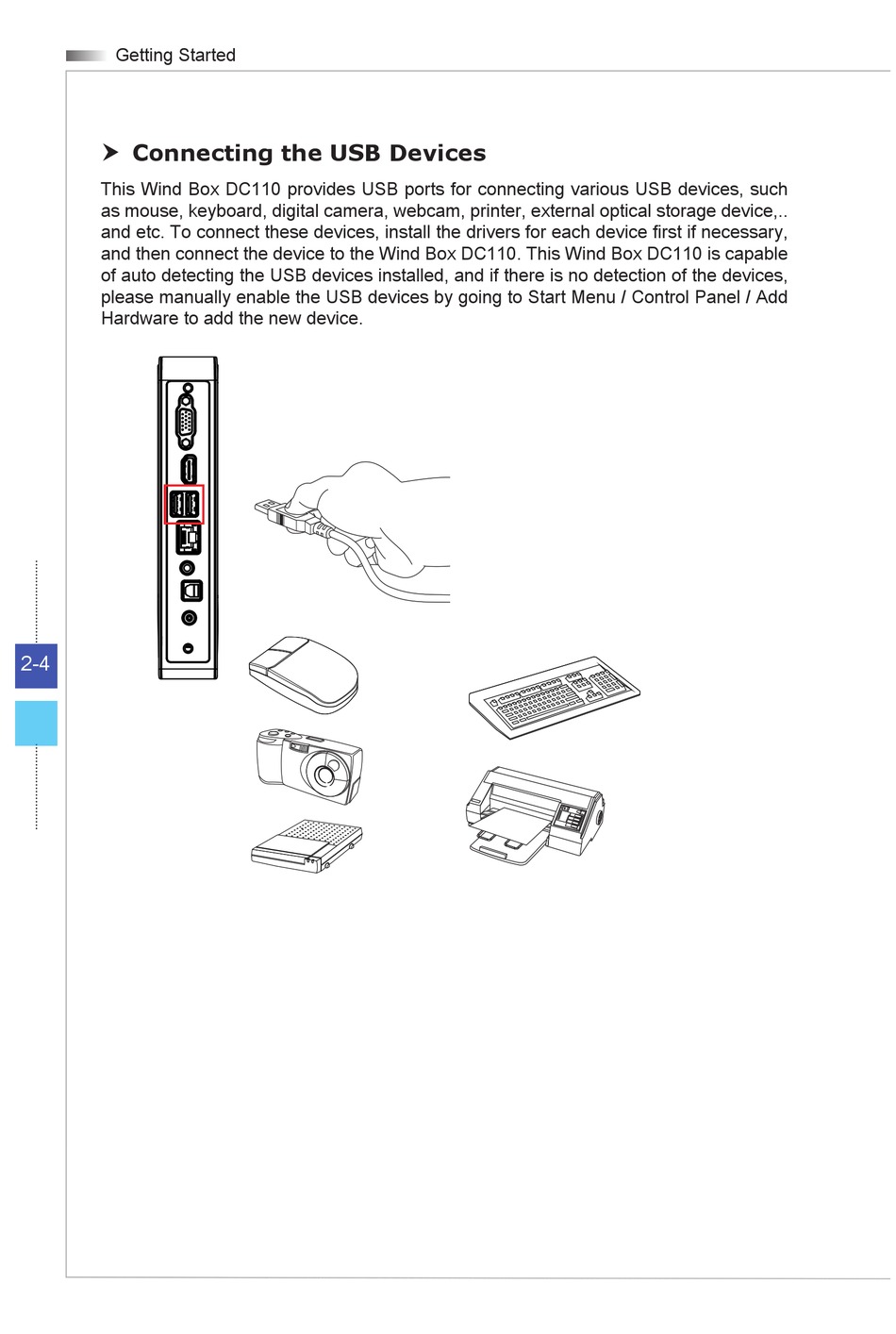 Getting Started

Connecting the USB Devices

This Wind Box DC110 provides USB ports for connecting various USB devices, such as mouse, keyboard, digital camera, webcam, printer, external optical storage device,.. and etc. To connect these devices, install the drivers for each device first if necessary, and then connect the device to the Wind Box DC110. This Wind Box DC110 is capable of auto detecting the USB devices installed, and if there is no detection of the devices, please manually enable the USB devices by going to Start Menu / Control Panel / Add Hardware to add the new device.

2-4